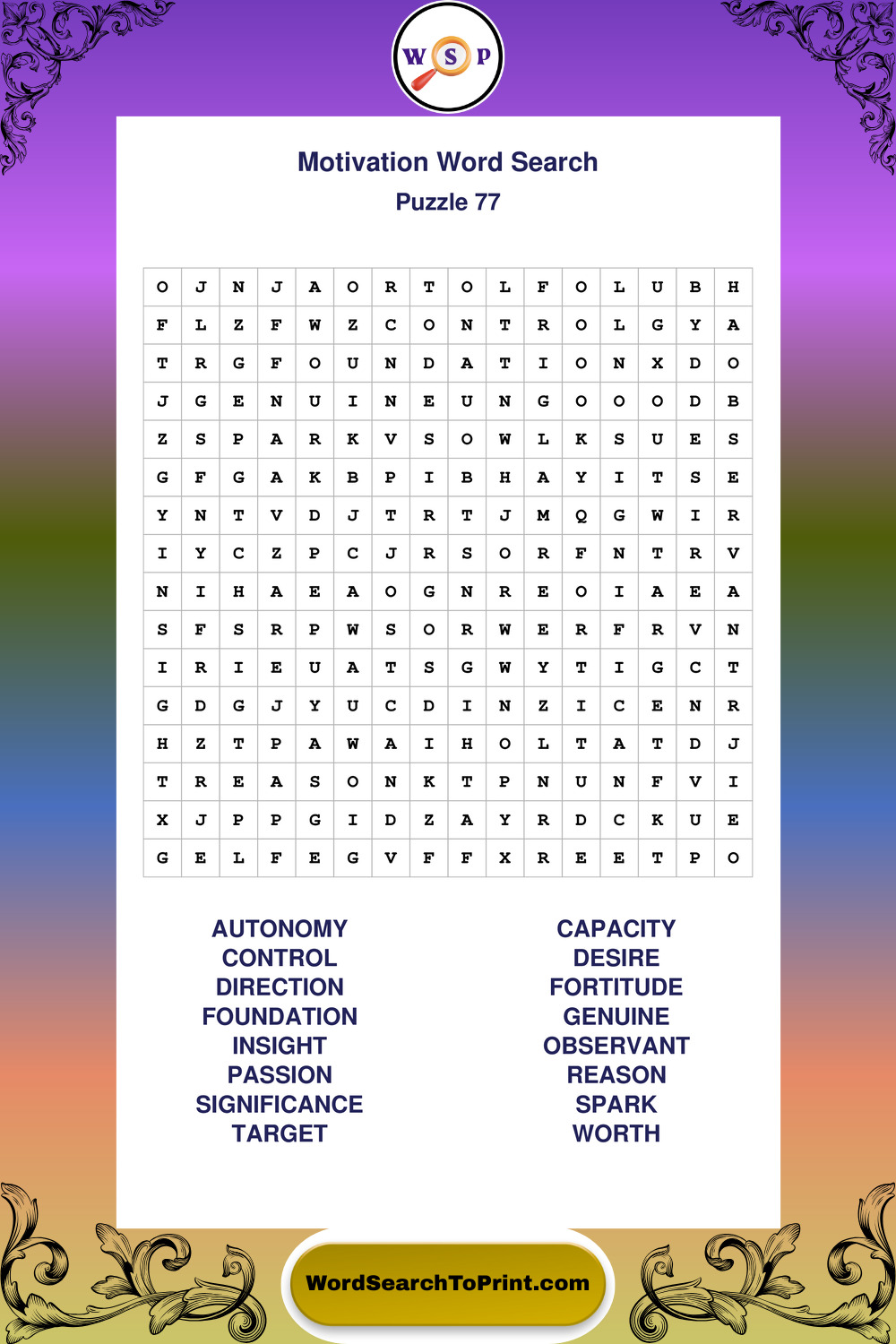 W S P

Motivation Word Search
Puzzle 77

| O | J | N | J | A | O | R | T | O | L | F | O | L | U | B | H |
|---|---|---|---|---|---|---|---|---|---|---|---|---|---|---|---|
| F | L | Z | F | W | Z | C | O | N | T | R | O | L | G | Y | A |
| T | R | G | F | O | U | N | D | A | T | I | O | N | X | D | O |
| J | G | E | N | U | I | N | E | U | N | G | O | O | O | D | B |
| Z | S | P | A | R | K | V | S | O | W | L | K | S | U | E | S |
| G | F | G | A | K | B | P | I | B | H | A | Y | I | T | S | E |
| Y | N | T | V | D | J | T | R | T | J | M | Q | G | W | I | R |
| I | Y | C | Z | P | C | J | R | S | O | R | F | N | T | R | V |
| N | I | H | A | E | A | O | G | N | R | E | O | I | A | E | A |
| S | F | S | R | P | W | S | O | R | W | E | R | F | R | V | N |
| I | R | I | E | U | A | T | S | G | W | Y | T | I | G | C | T |
| G | D | G | J | Y | U | C | D | I | N | Z | I | C | E | N | R |
| H | Z | T | P | A | W | A | I | H | O | L | T | A | T | D | J |
| T | R | E | A | S | O | N | K | T | P | N | U | N | F | V | I |
| X | J | P | P | G | I | D | Z | A | Y | R | D | C | K | U | E |
| G | E | L | F | E | G | V | F | F | X | R | E | E | T | P | O |

AUTONOMY
CONTROL
DIRECTION
FOUNDATION
INSIGHT
PASSION
SIGNIFICANCE
TARGET

CAPACITY
DESIRE
FORTITUDE
GENUINE
OBSERVANT
REASON
SPARK
WORTH

WordSearchToPrint.com